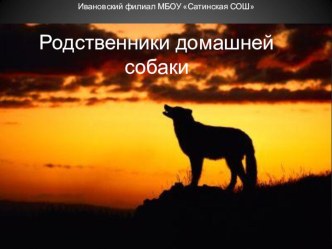 Ивановский филиал МБОУ «Сатинская СОШ»

Родственники домашней собаки